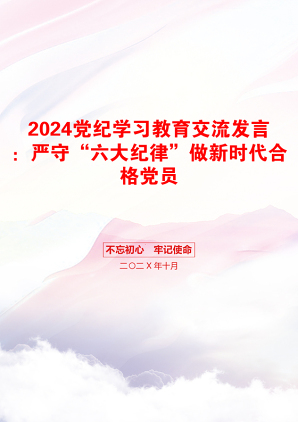 2024党纪学习教育交流发言：严守“六大纪律”做新时代合格党员

不忘初心 牢记使命

二〇二X年十月